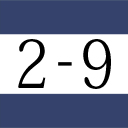 2-9